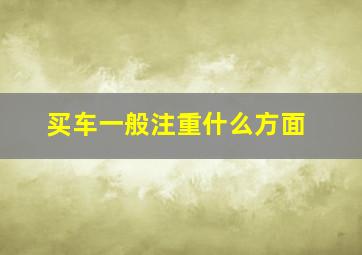 买车一般注重什么方面